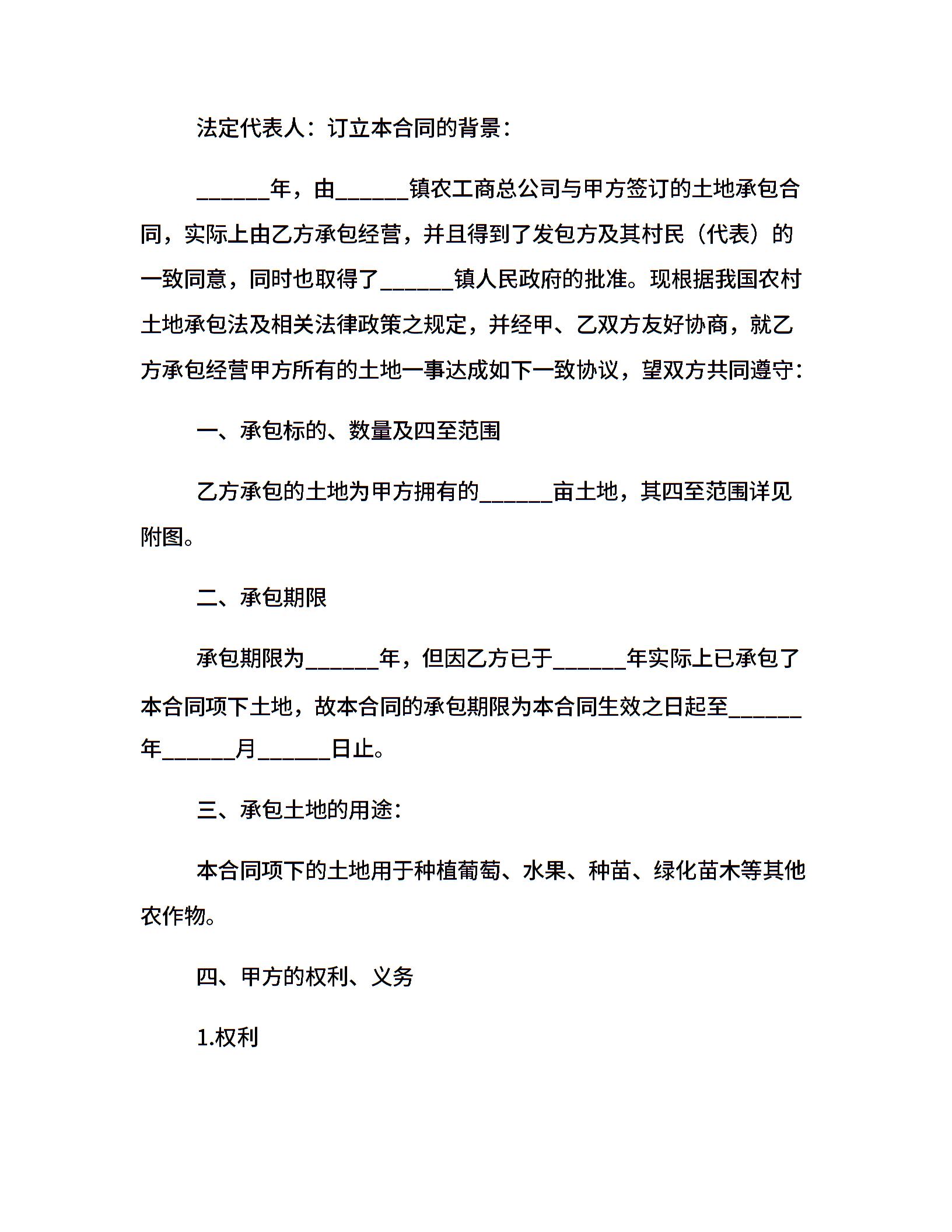 法定代表人：订立本合同的背景：

______年，由______镇农工商总公司与甲方签订的土地承包合同，实际上由乙方承包经营，并且得到了发包方及其村民（代表）的一致同意，同时也取得了______镇人民政府的批准。现根据我国农村土地承包法及相关法律政策之规定，并经甲、乙双方友好协商，就乙方承包经营甲方所有的土地一事达成如下一致协议，望双方共同遵守：

一、承包标的、数量及四至范围

乙方承包的土地为甲方拥有的______亩土地，其四至范围详见附图。

二、承包期限

承包期限为______年，但因乙方已于______年实际上已承包了本合同项下土地，故本合同的承包期限为本合同生效之日起至______年______月______日止。

三、承包土地的用途：

本合同项下的土地用于种植葡萄、水果、种苗、绿化苗木等其他农作物。

四、甲方的权利、义务

1.权利